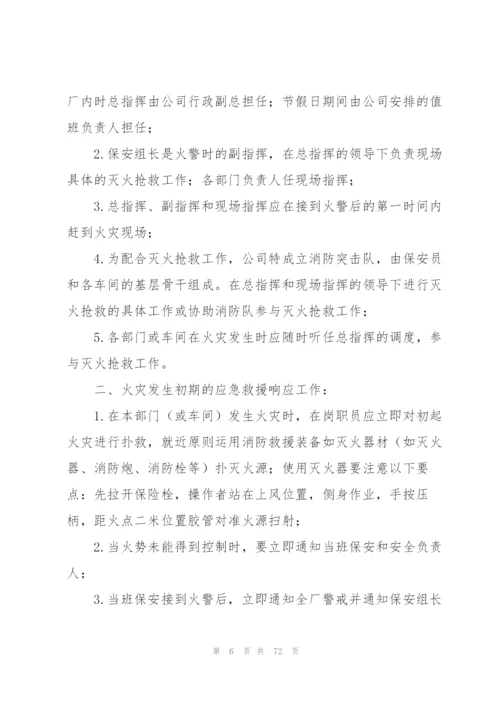 厂内时总指挥由公司行政副总担任；节假日期间由公司安排的值班负责人担任；

2.保安组长是火警时的副指挥，在总指挥的领导下负责现场具体的灭火抢救工作；各部门负责人任现场指挥；

3.总指挥、副指挥和现场指挥应在接到火警后的第一时间内赶到火灾现场；

4.为配合灭火抢救工作，公司特成立消防突击队，由保安员和各车间的基层骨干组成。在总指挥和现场指挥的领导下进行灭火抢救的具体工作或协助消防队参与灭火抢救工作；

5.各部门或车间在火灾发生时应随时听任总指挥的调度，参与灭火抢救工作。

二、火灾发生初期的应急救援响应工作：

1.在本部门（或车间）发生火灾时，在岗职员应立即对初起火灾进行扑救，就近原则运用消防救援装备如灭火器材（如灭火器、消防炮、消防栓等）扑灭火源；使用灭火器要注意以下要点：先拉开保险栓，操作者站在上风位置，侧身作业，手按压柄，距火点二米位置胶管对准火源扫射；

2.当火势未能得到控制时，要立即通知当班保安和安全负责人；

3.当班保安接到火警后，立即通知全厂警戒并通知保安组长

第 6 页 共 72 页